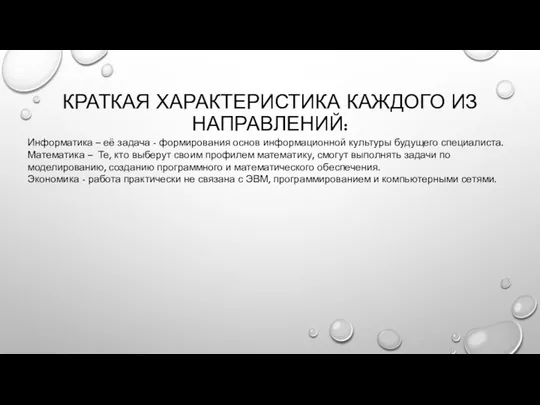 КРАТКАЯ ХАРАКТЕРИСТИКА КАЖДОГО ИЗ НАПРАВЛЕНИЙ:

Информатика – её задача - формирования основ информационной культуры будущего специалиста.
Математика – Те, кто выберут своим профилем математику, смогут выполнять задачи по моделированию, созданию программного и математического обеспечения.
Экономика - работа практически не связана с ЭВМ, программированием и компьютерными сетями.